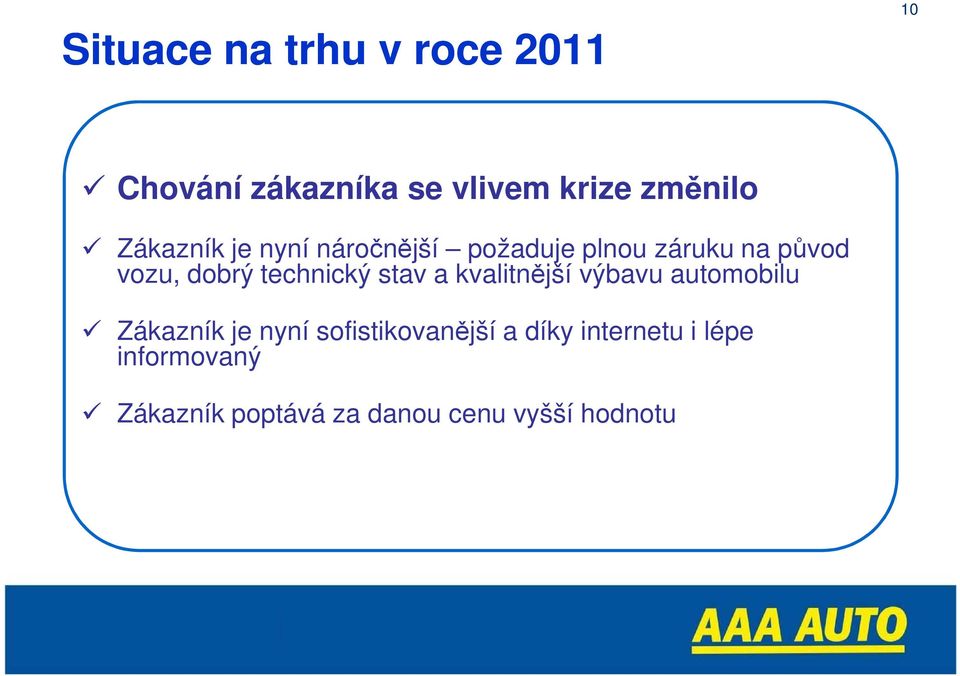 10

Situace na trhu v roce 2011

✓ Chování zákazníka se vlivem krize změnilo

✓ Zákazník je nyní náročnější – požaduje plnou záruku na původ vozu, dobrý technický stav a kvalitnější výbavu automobilu

✓ Zákazník je nyní sofistikovanější a díky internetu i lépe informovaný

✓ Zákazník poptává za danou cenu vyšší hodnotu

AAA AUTO